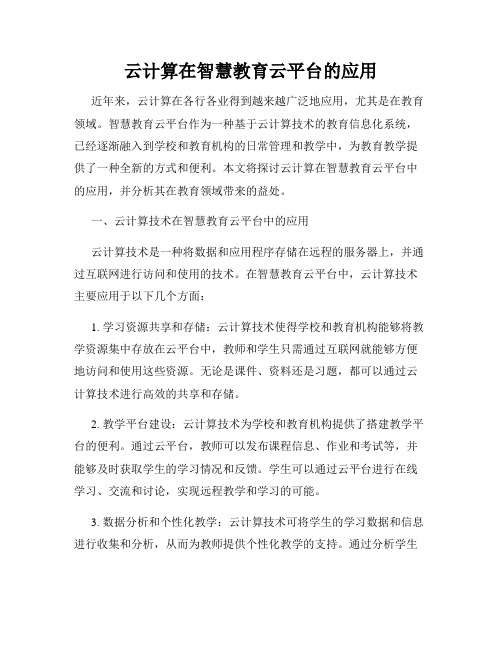 云计算在智慧教育云平台的应用

近年来，云计算在各行各业得到越来越广泛地应用，尤其是在教育领域。智慧教育云平台作为一种基于云计算技术的教育信息化系统，已经逐渐融入到学校和教育机构的日常管理和教学中，为教育教学提供了一种全新的方式和便利。本文将探讨云计算在智慧教育云平台中的应用，并分析其在教育领域带来的益处。

一、云计算技术在智慧教育云平台中的应用

云计算技术是一种将数据和应用程序存储在远程的服务器上，并通过互联网进行访问和使用的技术。在智慧教育云平台中，云计算技术主要应用于以下几个方面：

1. 学习资源共享和存储：云计算技术使得学校和教育机构能够将教学资源集中存放在云平台中，教师和学生只需通过互联网就能够方便地访问和使用这些资源。无论是课件、资料还是习题，都可以通过云计算技术进行高效的共享和存储。

2. 教学平台建设：云计算技术为学校和教育机构提供了搭建教学平台的便利。通过云平台，教师可以发布课程信息、作业和考试等，并能够及时获取学生的学习情况和反馈。学生可以通过云平台进行在线学习、交流和讨论，实现远程教学和学习的可能。

3. 数据分析和个性化教学：云计算技术可将学生的学习数据和信息进行收集和分析，从而为教师提供个性化教学的支持。通过分析学生